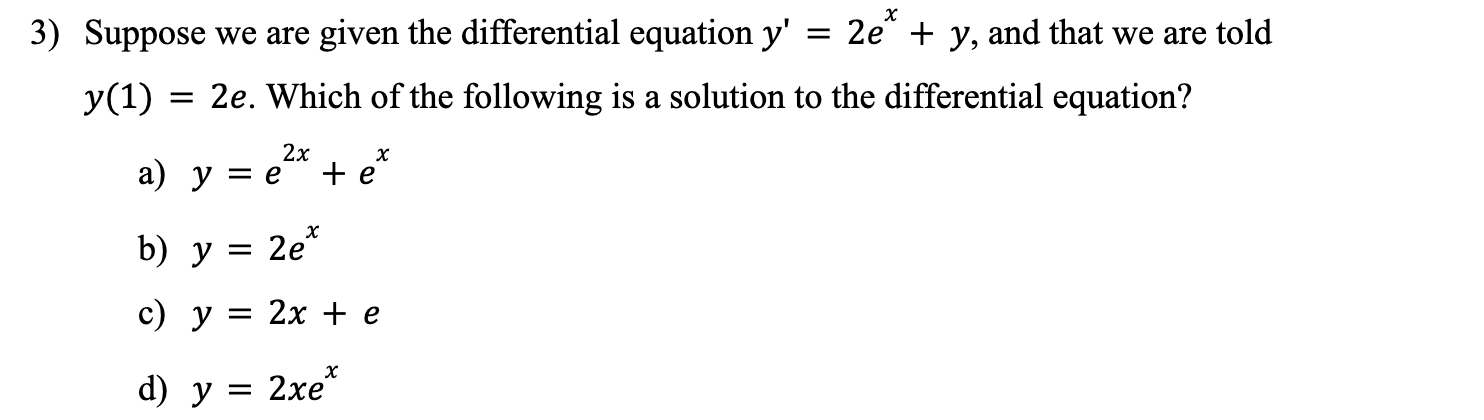 3) Suppose we are given the differential equation $y' = 2e^x + y$, and that we are told $y(1) = 2e$. Which of the following is a solution to the differential equation?

a) $y = e^{2x} + e^x$

b) $y = 2e^x$

c) $y = 2x + e$

d) $y = 2xe^x$